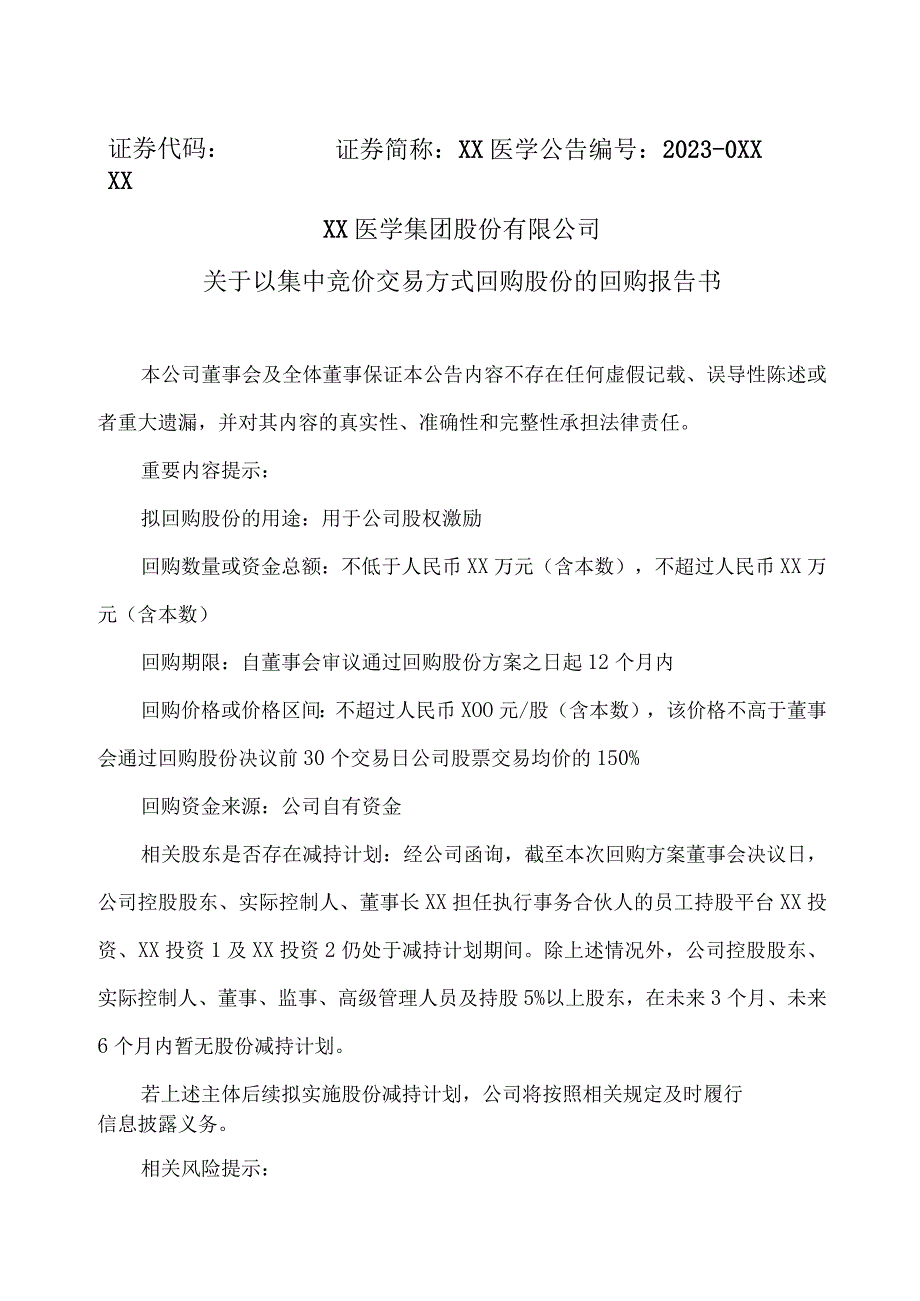 证券代码：　　　　证券简称：XX医学公告编号：2023-0XX
XX

XX医学集团股份有限公司

关于以集中竞价交易方式回购股份的回购报告书

本公司董事会及全体董事保证本公告内容不存在任何虚假记载、误导性陈述或者重大遗漏，并对其内容的真实性、准确性和完整性承担法律责任。

重要内容提示：

拟回购股份的用途：用于公司股权激励

回购数量或资金总额：不低于人民币XX万元（含本数），不超过人民币XX万元（含本数）

回购期限：自董事会审议通过回购股份方案之日起12个月内

回购价格或价格区间：不超过人民币X00元/股（含本数），该价格不高于董事会通过回购股份决议前30个交易日公司股票交易均价的150%

回购资金来源：公司自有资金

相关股东是否存在减持计划：经公司函询，截至本次回购方案董事会决议日，公司控股股东、实际控制人、董事长XX担任执行事务合伙人的员工持股平台XX投资、XX投资1及XX投资2仍处于减持计划期间。除上述情况外，公司控股股东、实际控制人、董事、监事、高级管理人员及持股5%以上股东，在未来3个月、未来6个月内暂无股份减持计划。

若上述主体后续拟实施股份减持计划，公司将按照相关规定及时履行信息披露义务。

相关风险提示：